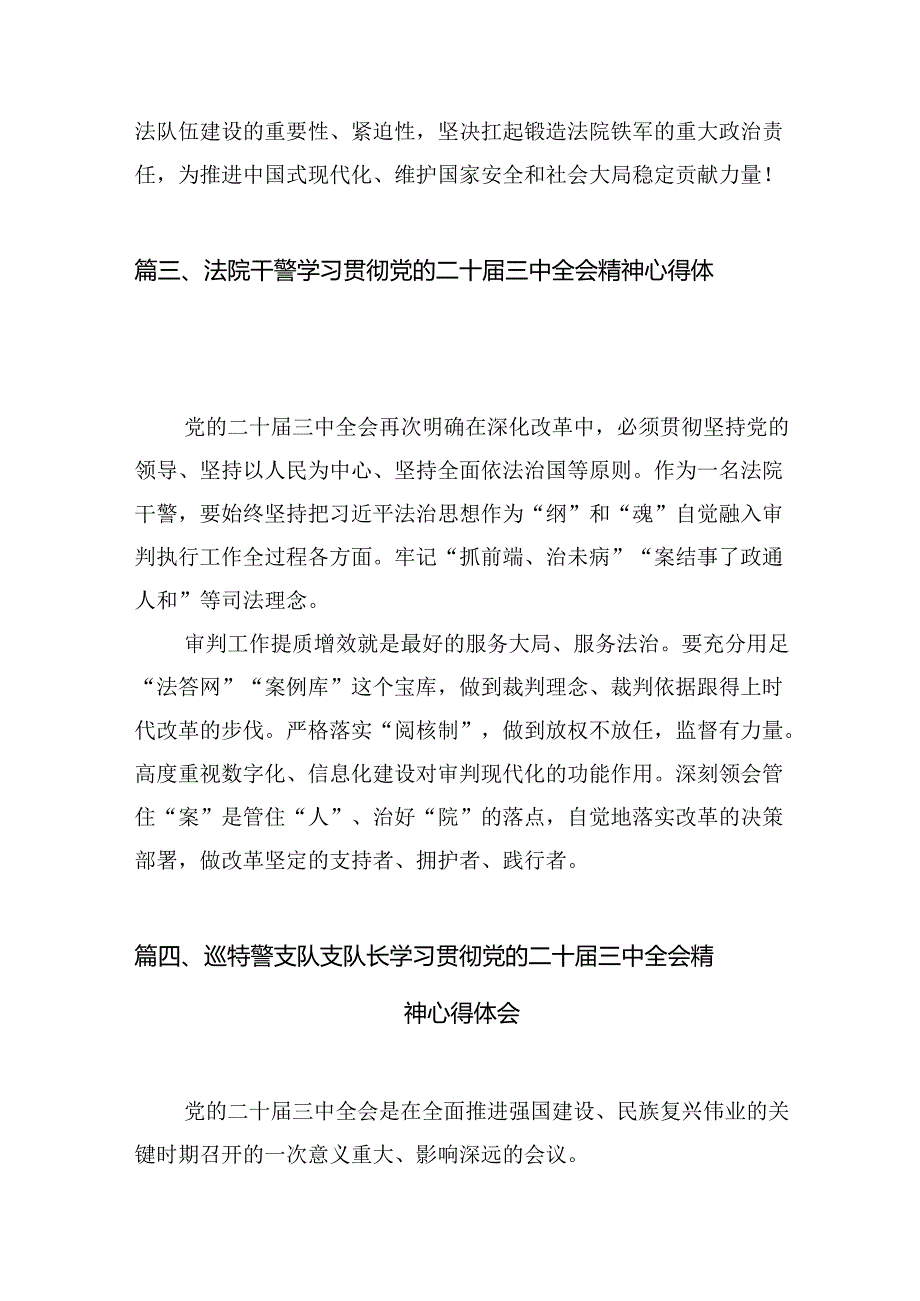 法队伍建设的重要性、紧迫性，坚决扛起锻造法院铁军的重大政治责任，为推进中国式现代化、维护国家安全和社会大局稳定贡献力量！

篇三、法院干警学习贯彻党的二十届三中全会精神心得体

党的二十届三中全会再次明确在深化改革中，必须贯彻坚持党的领导、坚持以人民为中心、坚持全面依法治国等原则。作为一名法院干警，要始终坚持把习近平法治思想作为“纲”和“魂”自觉融入审判执行工作全过程各方面。牢记“抓前端、治未病”“案结事了政通人和”等司法理念。

审判工作提质增效就是最好的服务大局、服务法治。要充分用足“法答网”“案例库”这个宝库，做到裁判理念、裁判依据跟得上时代改革的步伐。严格落实“阅核制”，做到放权不放任，监督有力量。高度重视数字化、信息化建设对审判现代化的功能作用。深刻领会管住“案”是管住“人”、治好“院”的落点，自觉地落实改革的决策部署，做改革坚定的支持者、拥护者、践行者。

篇四、巡特警支队支队长学习贯彻党的二十届三中全会精神心得体会

党的二十届三中全会是在全面推进强国建设、民族复兴伟业的关键时期召开的一次意义重大、影响深远的会议。